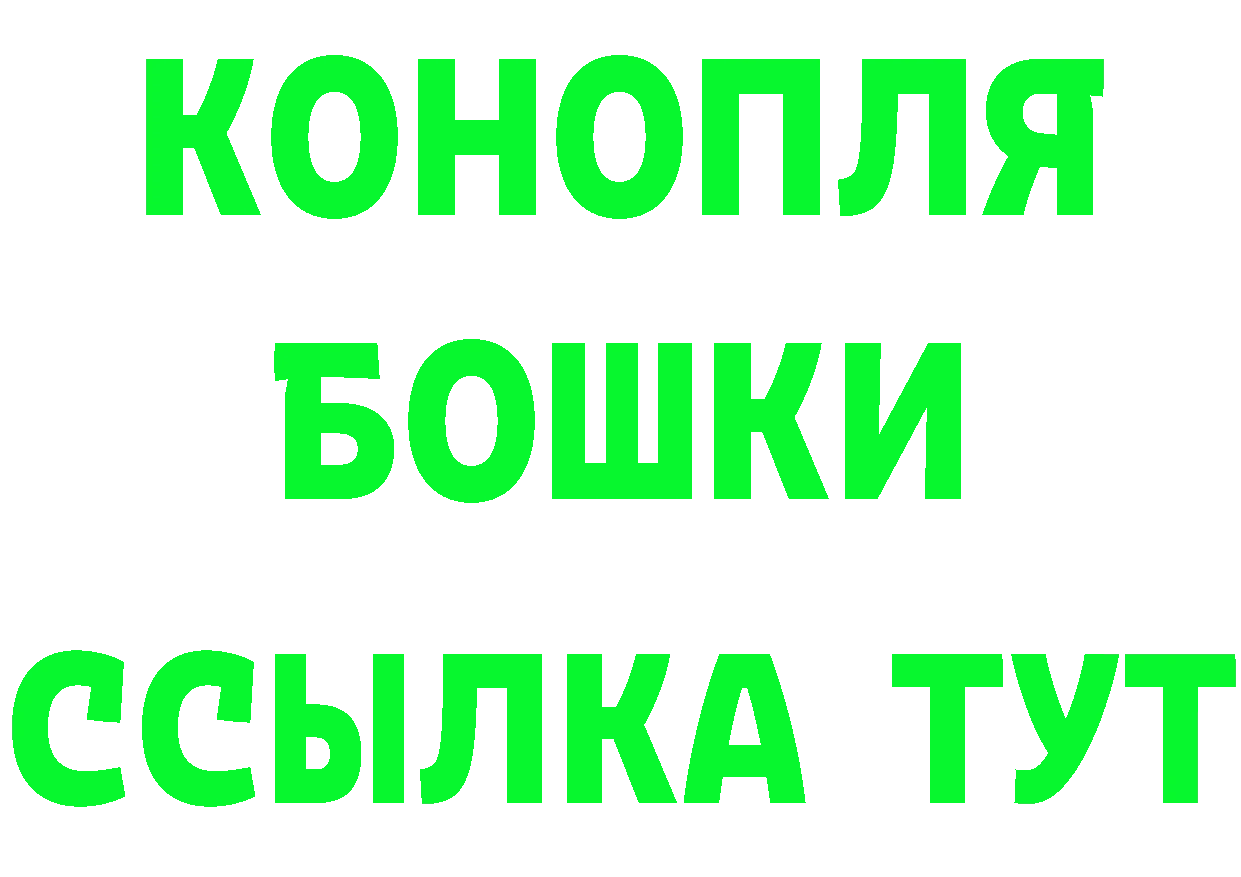 КОНОПЛЯ
БОШКИ
ССЫЛКА ТУТ